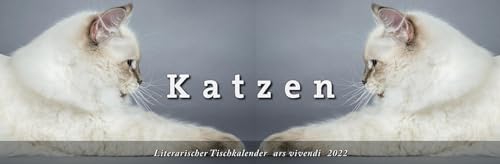 Katzen

Literarischer Tischkalender ars vivendi 2022